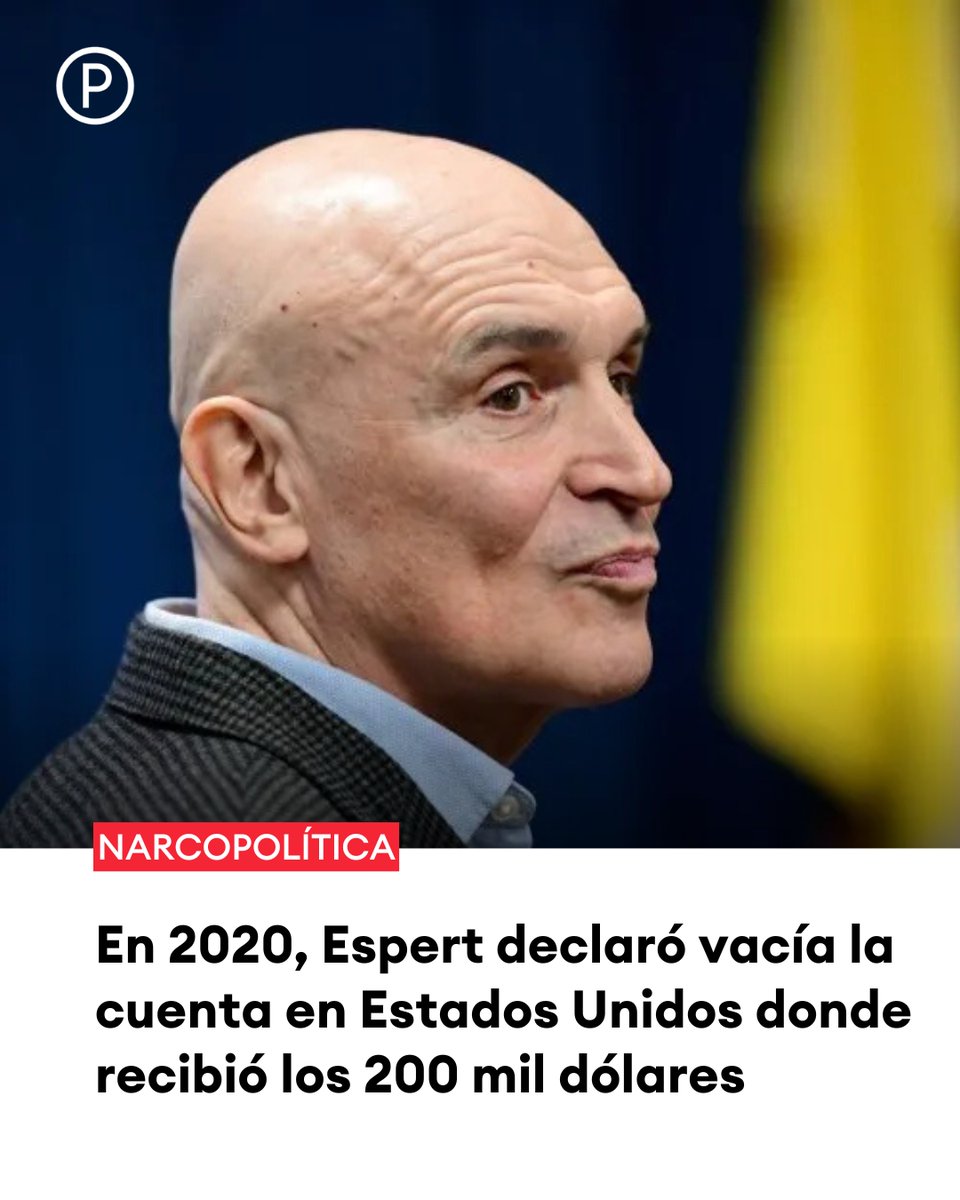 P

NARCOPOLÍTICA

En 2020, Espert declaró vacía la cuenta en Estados Unidos donde recibió los 200 mil dólares